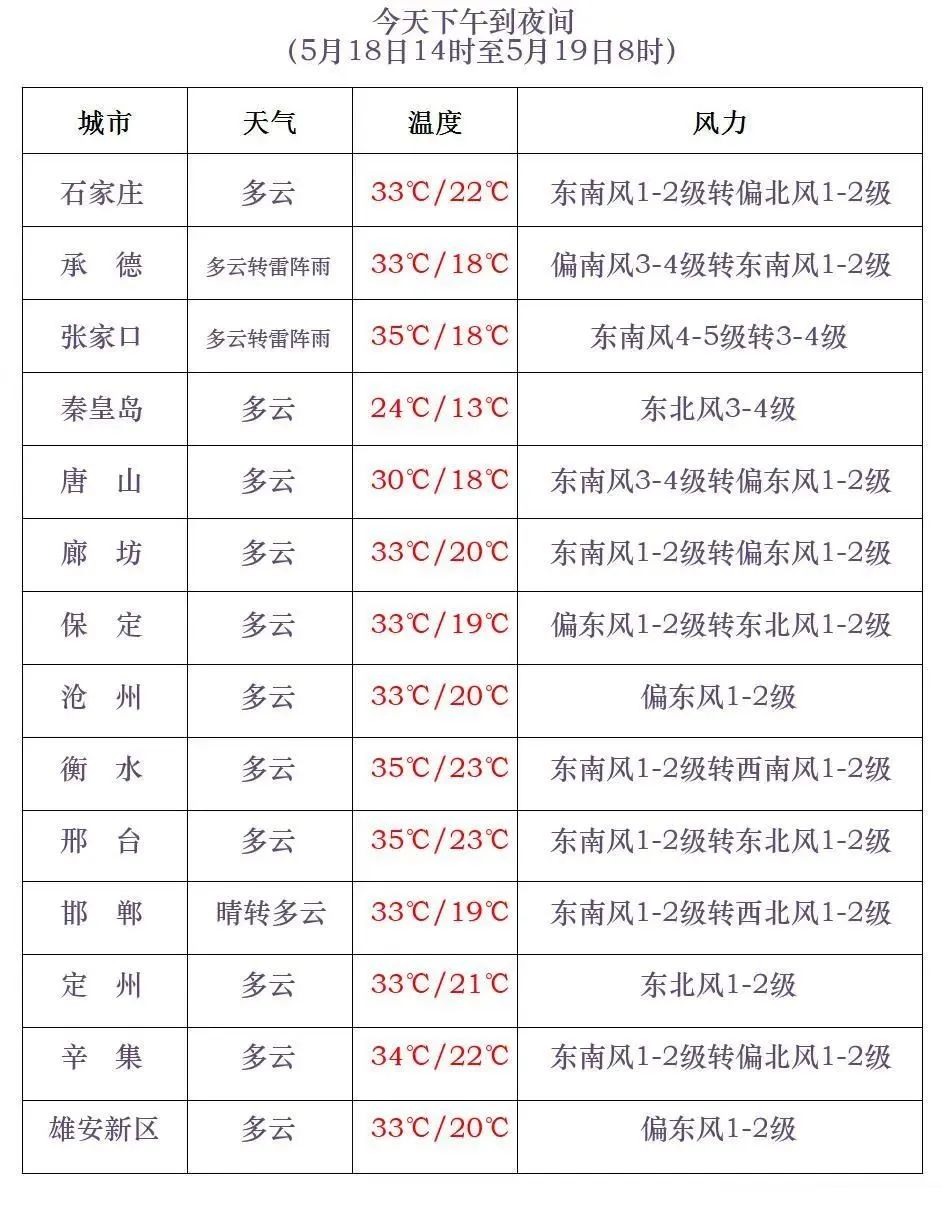 今天下午到夜间
(5月18日14时至5月19日8时)

| 城市 | 天气 | 温度 | 风力 |
|---|---|---|---|
| 石家庄 | 多云 | 33℃/22℃ | 东南风1-2级转偏北风1-2级 |
| 承 德 | 多云转雷阵雨 | 33℃/18℃ | 偏南风3-4级转东南风1-2级 |
| 张家口 | 多云转雷阵雨 | 35℃/18℃ | 东南风4-5级转3-4级 |
| 秦皇岛 | 多云 | 24℃/13℃ | 东北风3-4级 |
| 唐 山 | 多云 | 30℃/18℃ | 东南风3-4级转偏东风1-2级 |
| 廊 坊 | 多云 | 33℃/20℃ | 东南风1-2级转偏东风1-2级 |
| 保 定 | 多云 | 33℃/19℃ | 偏东风1-2级转东北风1-2级 |
| 沧 州 | 多云 | 33℃/20℃ | 偏东风1-2级 |
| 衡 水 | 多云 | 35℃/23℃ | 东南风1-2级转西南风1-2级 |
| 邢 台 | 多云 | 35℃/23℃ | 东南风1-2级转东北风1-2级 |
| 邯 郸 | 晴转多云 | 33℃/19℃ | 东南风1-2级转西北风1-2级 |
| 定 州 | 多云 | 33℃/21℃ | 东北风1-2级 |
| 辛 集 | 多云 | 34℃/22℃ | 东南风1-2级转偏北风1-2级 |
| 雄安新区 | 多云 | 33℃/20℃ | 偏东风1-2级 |